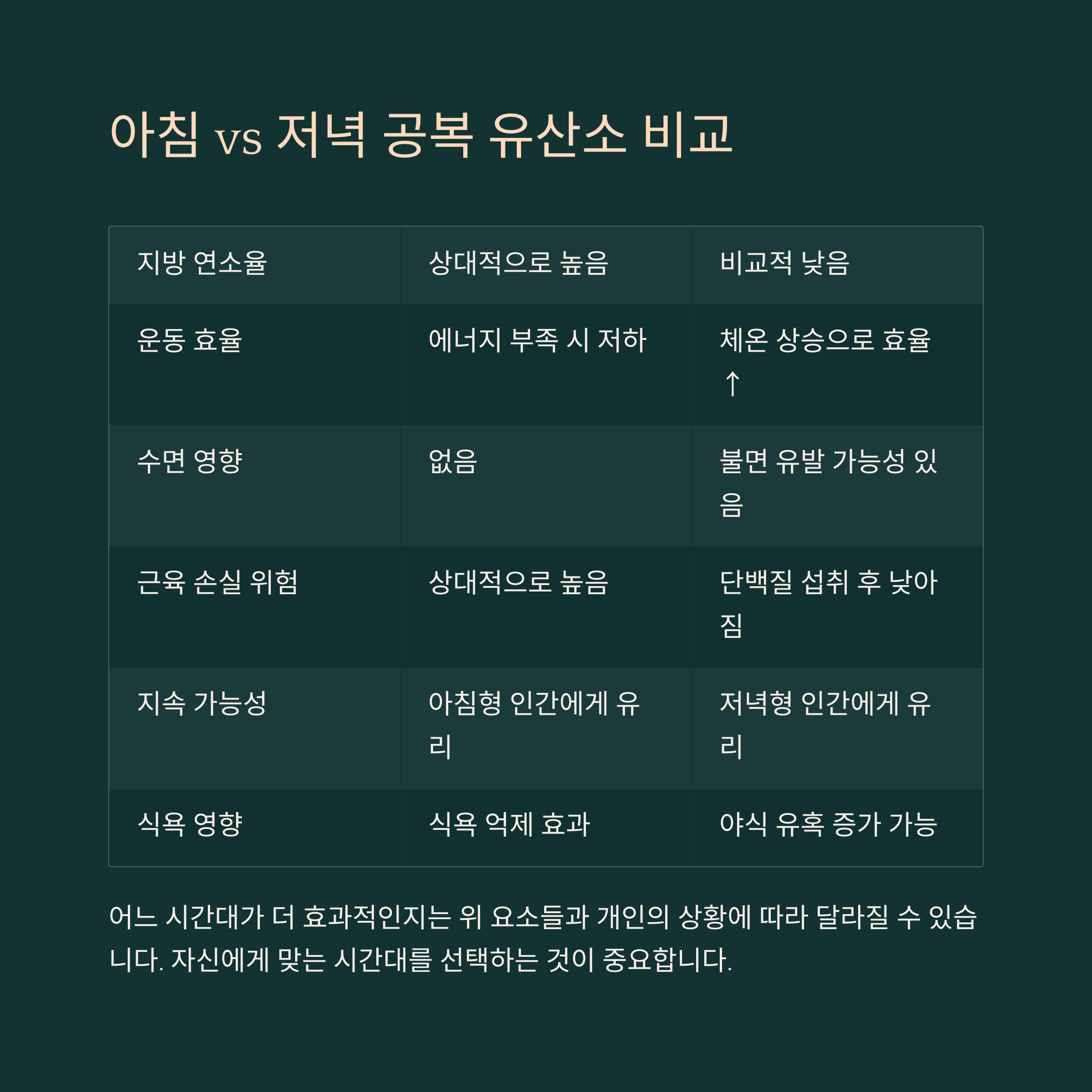 아침 vs 저녁 공복 유산소 비교

| 지방 연소율 | 상대적으로 높음 | 비교적 낮음 |
|---|---|---|
| 운동 효율 | 에너지 부족 시 저하 | 체온 상승으로 효율 ↑ |
| 수면 영향 | 없음 | 불면 유발 가능성 있음 |
| 근육 손실 위험 | 상대적으로 높음 | 단백질 섭취 후 낮아짐 |
| 지속 가능성 | 아침형 인간에게 유리 | 저녁형 인간에게 유리 |
| 식욕 영향 | 식욕 억제 효과 | 야식 유혹 증가 가능 |

어느 시간대가 더 효과적인지는 위 요소들과 개인의 상황에 따라 달라질 수 있습니다. 자신에게 맞는 시간대를 선택하는 것이 중요합니다.